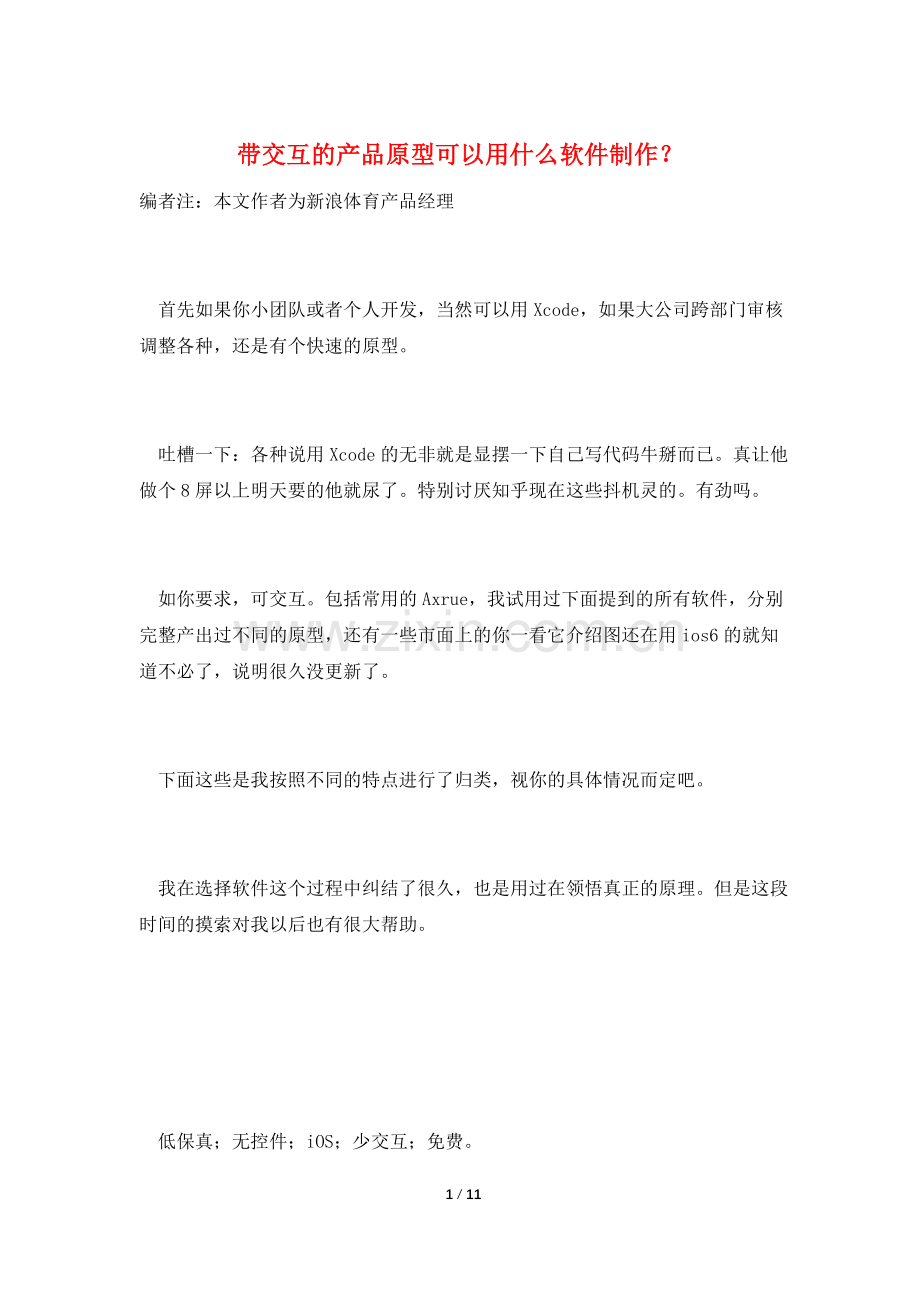 带交互的产品原型可以用什么软件制作？

编者注：本文作者为新浪体育产品经理

首先如果你小团队或者个人开发，当然可以用Xcode，如果大公司跨部门审核调整各种，还是有个快速的原型。

吐槽一下：各种说用Xcode的无非就是显摆一下自己写代码牛掰而已。真让他做个8屏以上明天要的他就尿了。特别讨厌知乎现在这些抖机灵的。有劲吗。

如你要求，可交互。包括常用的Axrue，我试用过下面提到的所有软件，分别完整产出过不同的原型，还有一些市面上的你一看它介绍图还在用ios6的就知道不必了，说明很久没更新了。

下面这些是我按照不同的特点进行了归类，视你的具体情况而定吧。

我在选择软件这个过程中纠结了很久，也是用过在领悟真正的原理。但是这段时间的摸索对我以后也有很大帮助。

低保真；无控件；iOS；少交互；免费。

1 / 11

www.zixin.com.cn